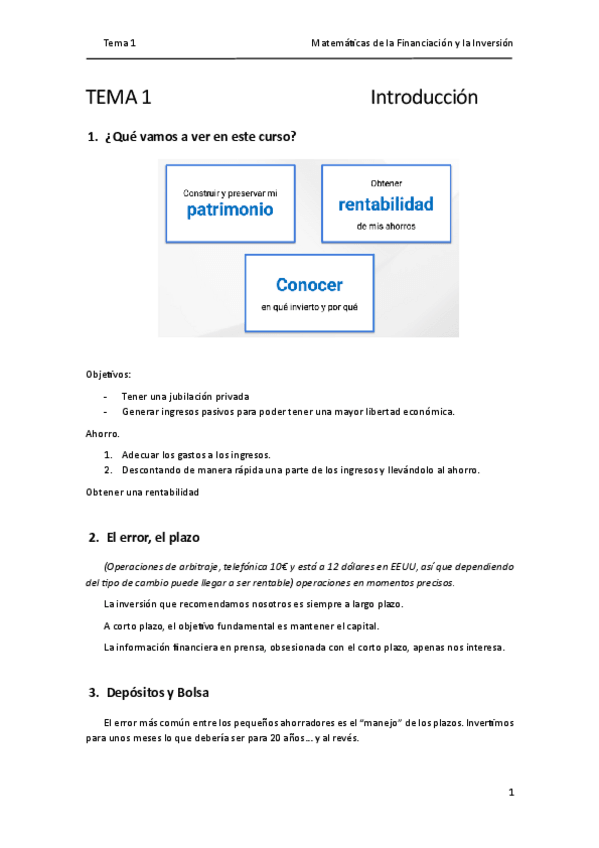 Tema 1

Matemáticas de la Financiación y la Inversión

TEMA 1

Introducción

1. ¿Qué vamos a ver en este curso?

Construir y preservar mi
patrimonio

Obtener
rentabilidad
de mis ahorros

Conocer
en qué invierto y por qué

Objetivos:

- Tener una jubilación privada
- Generar ingresos pasivos para poder tener una mayor libertad económica.

Ahorro.

1. Adecuar los gastos a los ingresos.
2. Descontando de manera rápida una parte de los ingresos y llevándolo al ahorro.

Obtener una rentabilidad

2. El error, el plazo

(Operaciones de arbitraje, telefónica 10€ y está a 12 dólares en EEUU, así que dependiendo del tipo de cambio puede llegar a ser rentable) operaciones en momentos precisos.

La inversión que recomendamos nosotros es siempre a largo plazo.

A corto plazo, el objetivo fundamental es mantener el capital.

La información financiera en prensa, obsesionada con el corto plazo, apenas nos interesa.

3. Depósitos y Bolsa

El error más común entre los pequeños ahorradores es el “manejo” de los plazos. Invertimos para unos meses lo que debería ser para 20 años… y al revés.

1